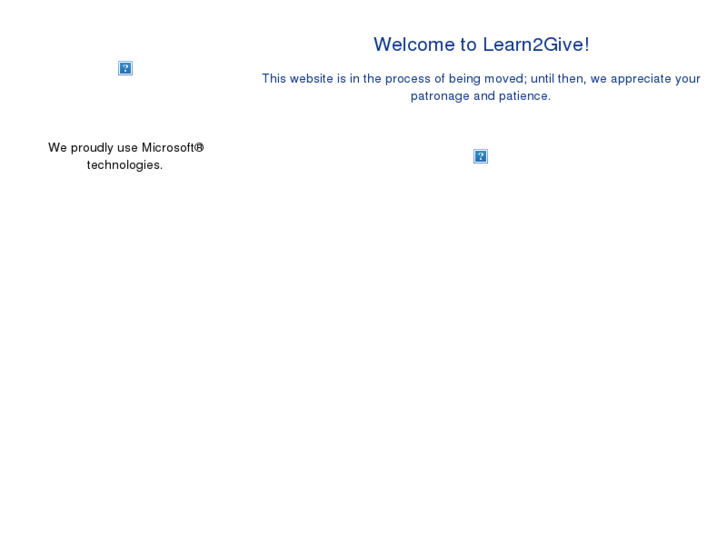 We proudly use Microsoft® technologies.

Welcome to Learn2Give!

This website is in the process of being moved; until then, we appreciate your patronage and patience.